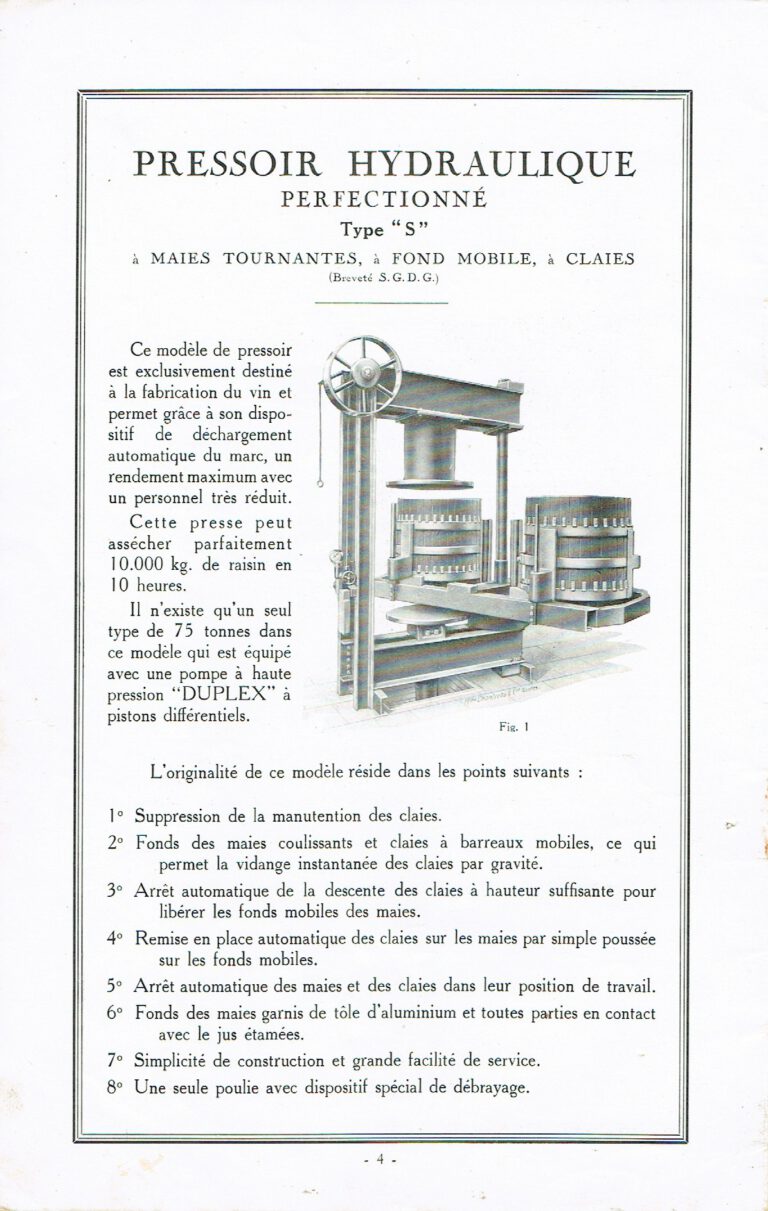 PRESSOIR HYDRAULIQUE
PERFECTIONNÉ
Type "S"
à MAIES TOURNANTES, à FOND MOBILE, à CLAIES
(Breveté S. G. D. G.)

Ce modèle de pressoir est exclusivement destiné à la fabrication du vin et permet grâce à son dispositif de déchargement automatique du marc, un rendement maximum avec un personnel très réduit.

Cette presse peut assécher parfaitement 10.000 kg. de raisin en 10 heures.

Il n'existe qu'un seul type de 75 tonnes dans ce modèle qui est équipé avec une pompe à haute pression "DUPLEX" à pistons différentiels.

Fig. 1

L'originalité de ce modèle réside dans les points suivants :

1° Suppression de la manutention des claies.

2° Fonds des maies coulissants et claies à barreaux mobiles, ce qui permet la vidange instantanée des claies par gravité.

3° Arrêt automatique de la descente des claies à hauteur suffisante pour libérer les fonds mobiles des maies.

4° Remise en place automatique des claies sur les maies par simple poussée sur les fonds mobiles.

5° Arrêt automatique des maies et des claies dans leur position de travail.

6° Fonds des maies garnis de tôle d'aluminium et toutes parties en contact avec le jus étamées.

7° Simplicité de construction et grande facilité de service.

8° Une seule poulie avec dispositif spécial de débrayage.

- 4 -